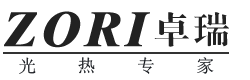 ZORI 卓瑞

光 热 专 家